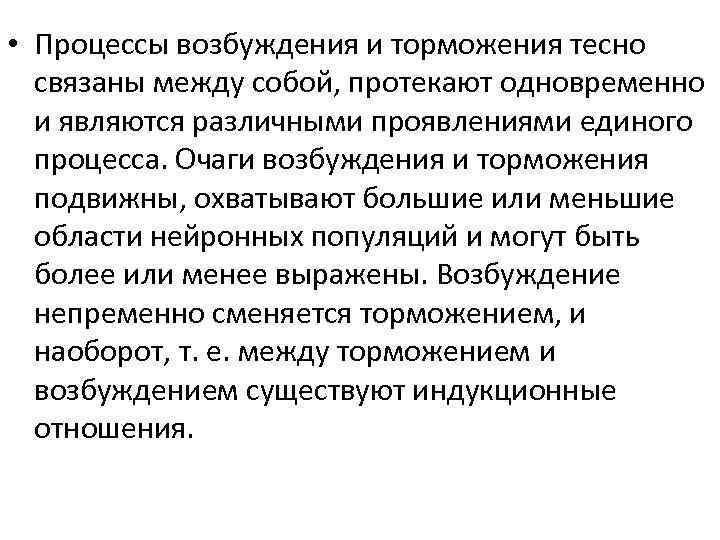 • Процессы возбуждения и торможения тесно связаны между собой, протекают одновременно и являются различными проявлениями единого процесса. Очаги возбуждения и торможения подвижны, охватывают большие или меньшие области нейронных популяций и могут быть более или менее выражены. Возбуждение непременно сменяется торможением, и наоборот, т. е. между торможением и возбуждением существуют индукционные отношения.